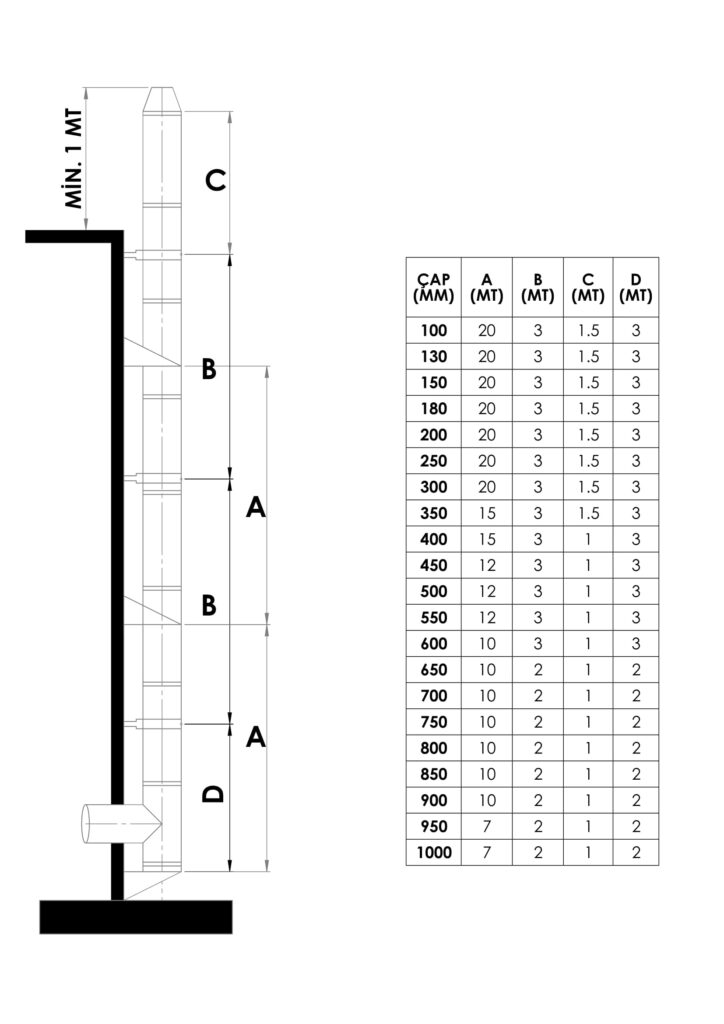 MİN. 1 MT

C

B

A

B

A

D

| ÇAP (MM) | A (MT) | B (MT) | C (MT) | D (MT) |
|---|---|---|---|---|
| 100 | 20 | 3 | 1.5 | 3 |
| 130 | 20 | 3 | 1.5 | 3 |
| 150 | 20 | 3 | 1.5 | 3 |
| 180 | 20 | 3 | 1.5 | 3 |
| 200 | 20 | 3 | 1.5 | 3 |
| 250 | 20 | 3 | 1.5 | 3 |
| 300 | 20 | 3 | 1.5 | 3 |
| 350 | 15 | 3 | 1.5 | 3 |
| 400 | 15 | 3 | 1 | 3 |
| 450 | 12 | 3 | 1 | 3 |
| 500 | 12 | 3 | 1 | 3 |
| 550 | 12 | 3 | 1 | 3 |
| 600 | 10 | 3 | 1 | 3 |
| 650 | 10 | 2 | 1 | 2 |
| 700 | 10 | 2 | 1 | 2 |
| 750 | 10 | 2 | 1 | 2 |
| 800 | 10 | 2 | 1 | 2 |
| 850 | 10 | 2 | 1 | 2 |
| 900 | 10 | 2 | 1 | 2 |
| 950 | 7 | 2 | 1 | 2 |
| 1000 | 7 | 2 | 1 | 2 |